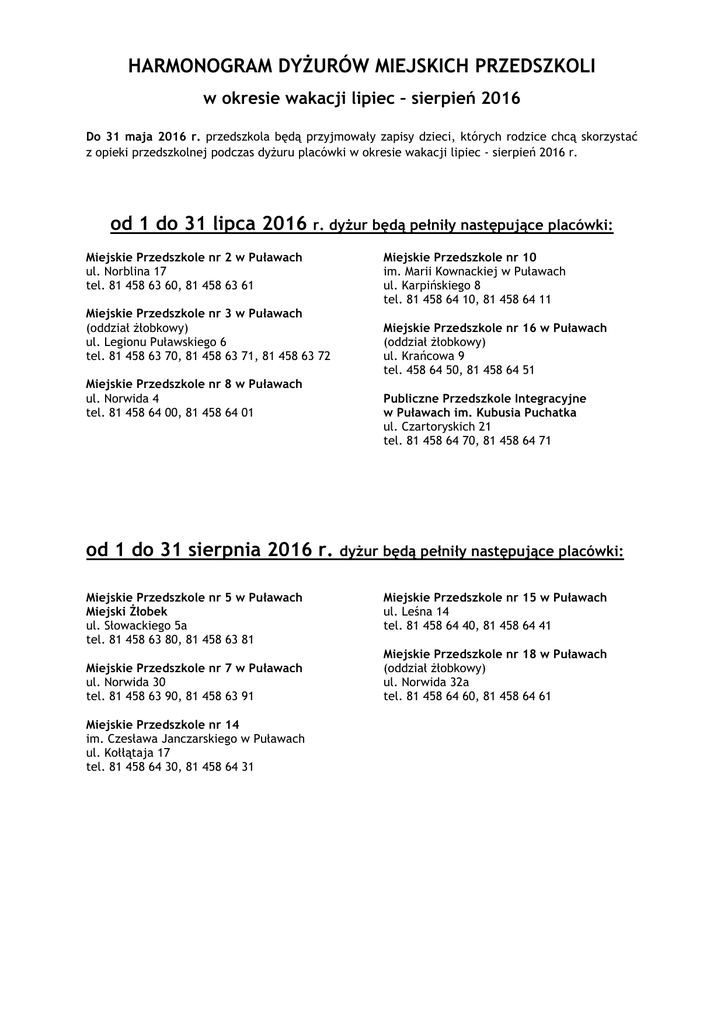 HARMONOGRAM DYŻURÓW MIEJSKICH PRZEDSZKOLI

w okresie wakacji lipiec – sierpień 2016

Do 31 maja 2016 r. przedszkola będą przyjmowały zapisy dzieci, których rodzice chcą skorzystać z opieki przedszkolnej podczas dyżuru placówki w okresie wakacji lipiec - sierpień 2016 r.

od 1 do 31 lipca 2016 r. dyżur będą pełniły następujące placówki:

Miejskie Przedszkole nr 2 w Puławach
ul. Norblina 17
tel. 81 458 63 60, 81 458 63 61

Miejskie Przedszkole nr 3 w Puławach
(oddział żłobkowy)
ul. Legionu Puławskiego 6
tel. 81 458 63 70, 81 458 63 71, 81 458 63 72

Miejskie Przedszkole nr 8 w Puławach
ul. Norwida 4
tel. 81 458 64 00, 81 458 64 01

Miejskie Przedszkole nr 10
im. Marii Kownackiej w Puławach
ul. Karpińskiego 8
tel. 81 458 64 10, 81 458 64 11

Miejskie Przedszkole nr 16 w Puławach
(oddział żłobkowy)
ul. Krańcowa 9
tel. 458 64 50, 81 458 64 51

Publiczne Przedszkole Integracyjne
w Puławach im. Kubusia Puchatka
ul. Czartoryskich 21
tel. 81 458 64 70, 81 458 64 71

od 1 do 31 sierpnia 2016 r. dyżur będą pełniły następujące placówki:

Miejskie Przedszkole nr 5 w Puławach
Miejski Żłobek
ul. Słowackiego 5a
tel. 81 458 63 80, 81 458 63 81

Miejskie Przedszkole nr 7 w Puławach
ul. Norwida 30
tel. 81 458 63 90, 81 458 63 91

Miejskie Przedszkole nr 14
im. Czesława Janczarskiego w Puławach
ul. Kołłątaja 17
tel. 81 458 64 30, 81 458 64 31

Miejskie Przedszkole nr 15 w Puławach
ul. Leśna 14
tel. 81 458 64 40, 81 458 64 41

Miejskie Przedszkole nr 18 w Puławach
(oddział żłobkowy)
ul. Norwida 32a
tel. 81 458 64 60, 81 458 64 61